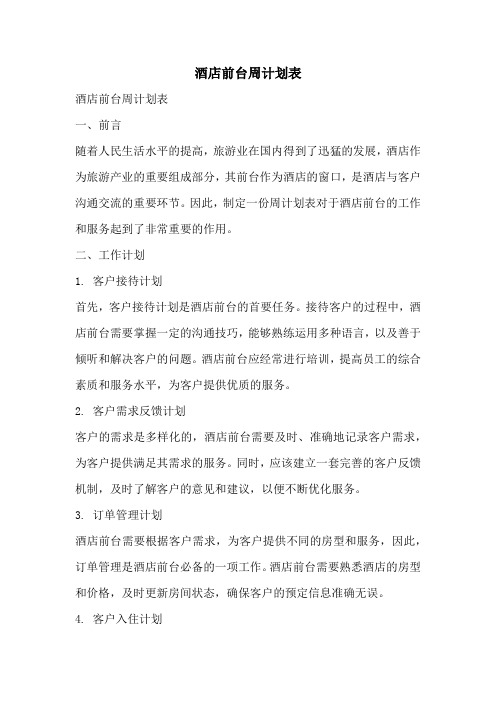 酒店前台周计划表

酒店前台周计划表

一、前言

随着人民生活水平的提高，旅游业在国内得到了迅猛的发展，酒店作为旅游产业的重要组成部分，其前台作为酒店的窗口，是酒店与客户沟通交流的重要环节。因此，制定一份周计划表对于酒店前台的工作和服务起到了非常重要的作用。

二、工作计划

1. 客户接待计划

首先，客户接待计划是酒店前台的首要任务。接待客户的过程中，酒店前台需要掌握一定的沟通技巧，能够熟练运用多种语言，以及善于倾听和解决客户的问题。酒店前台应经常进行培训，提高员工的综合素质和服务水平，为客户提供优质的服务。

2. 客户需求反馈计划

客户的需求是多样化的，酒店前台需要及时、准确地记录客户需求，为客户提供满足其需求的服务。同时，应该建立一套完善的客户反馈机制，及时了解客户的意见和建议，以便不断优化服务。

3. 订单管理计划

酒店前台需要根据客户需求，为客户提供不同的房型和服务，因此，订单管理是酒店前台必备的一项工作。酒店前台需要熟悉酒店的房型和价格，及时更新房间状态，确保客户的预定信息准确无误。

4. 客户入住计划